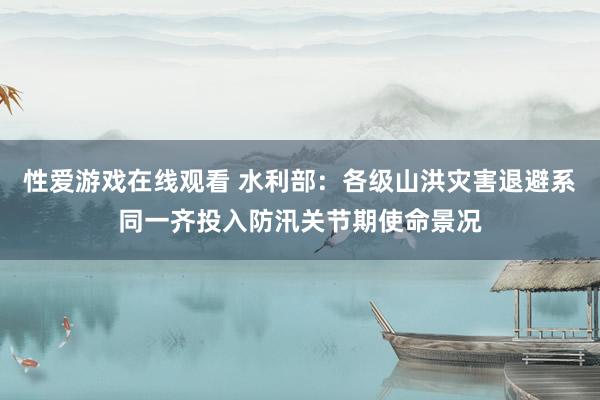 性爱游戏在线观看 水利部：各级山洪灾害退避系同一齐投入防汛关节期使命景况